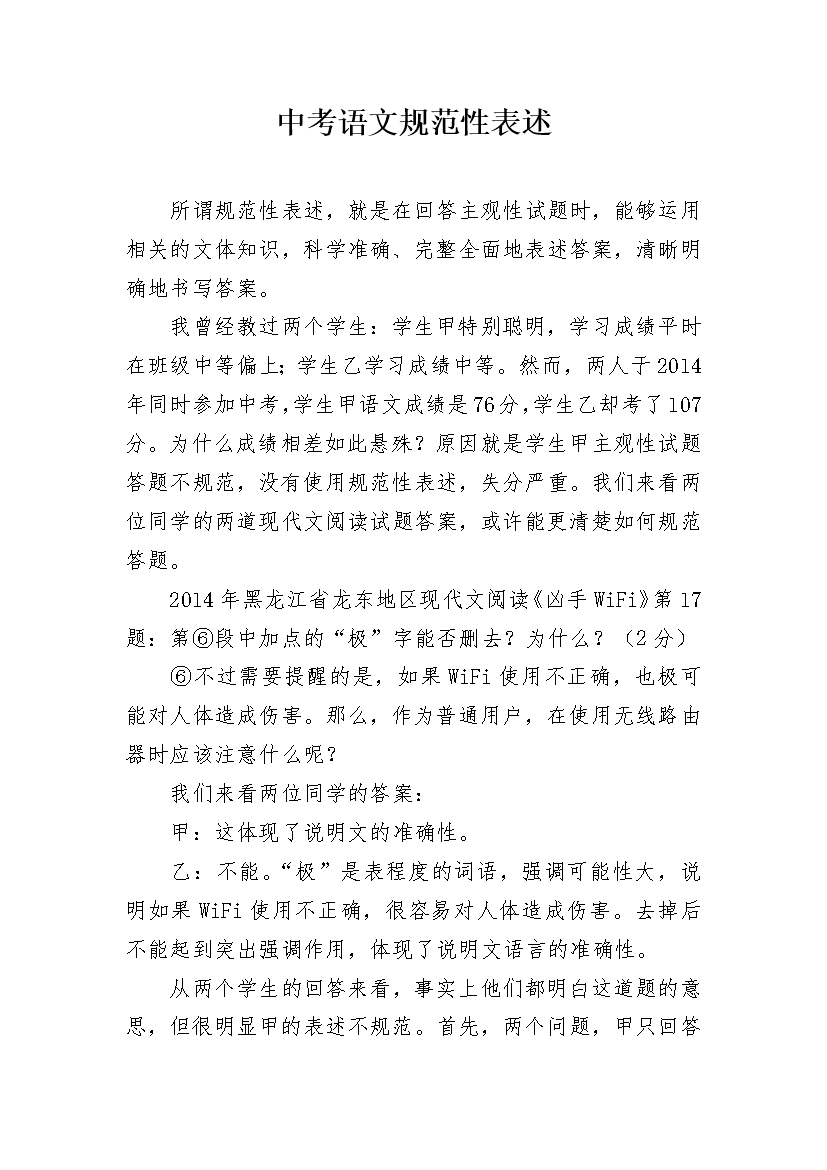 中考语文规范性表述

所谓规范性表述，就是在回答主观性试题时，能够运用相关的文体知识，科学准确、完整全面地表述答案，清晰明确地书写答案。

我曾经教过两个学生：学生甲特别聪明，学习成绩平时在班级中等偏上；学生乙学习成绩中等。然而，两人于2014年同时参加中考，学生甲语文成绩是76分，学生乙却考了107分。为什么成绩相差如此悬殊？原因就是学生甲主观性试题答题不规范，没有使用规范性表述，失分严重。我们来看两位同学的两道现代文阅读试题答案，或许能更清楚如何规范答题。

2014年黑龙江省龙东地区现代文阅读《凶手WiFi》第17题：第⑥段中加点的“极”字能否删去？为什么？（2分）

⑥不过需要提醒的是，如果WiFi使用不正确，也极可能对人体造成伤害。那么，作为普通用户，在使用无线路由器时应该注意什么呢？

我们来看两位同学的答案：

甲：这体现了说明文的准确性。

乙：不能。“极”是表程度的词语，强调可能性大，说明如果WiFi使用不正确，很容易对人体造成伤害。去掉后不能起到突出强调作用，体现了说明文语言的准确性。

从两个学生的回答来看，事实上他们都明白这道题的意思，但很明显甲的表述不规范。首先，两个问题，甲只回答